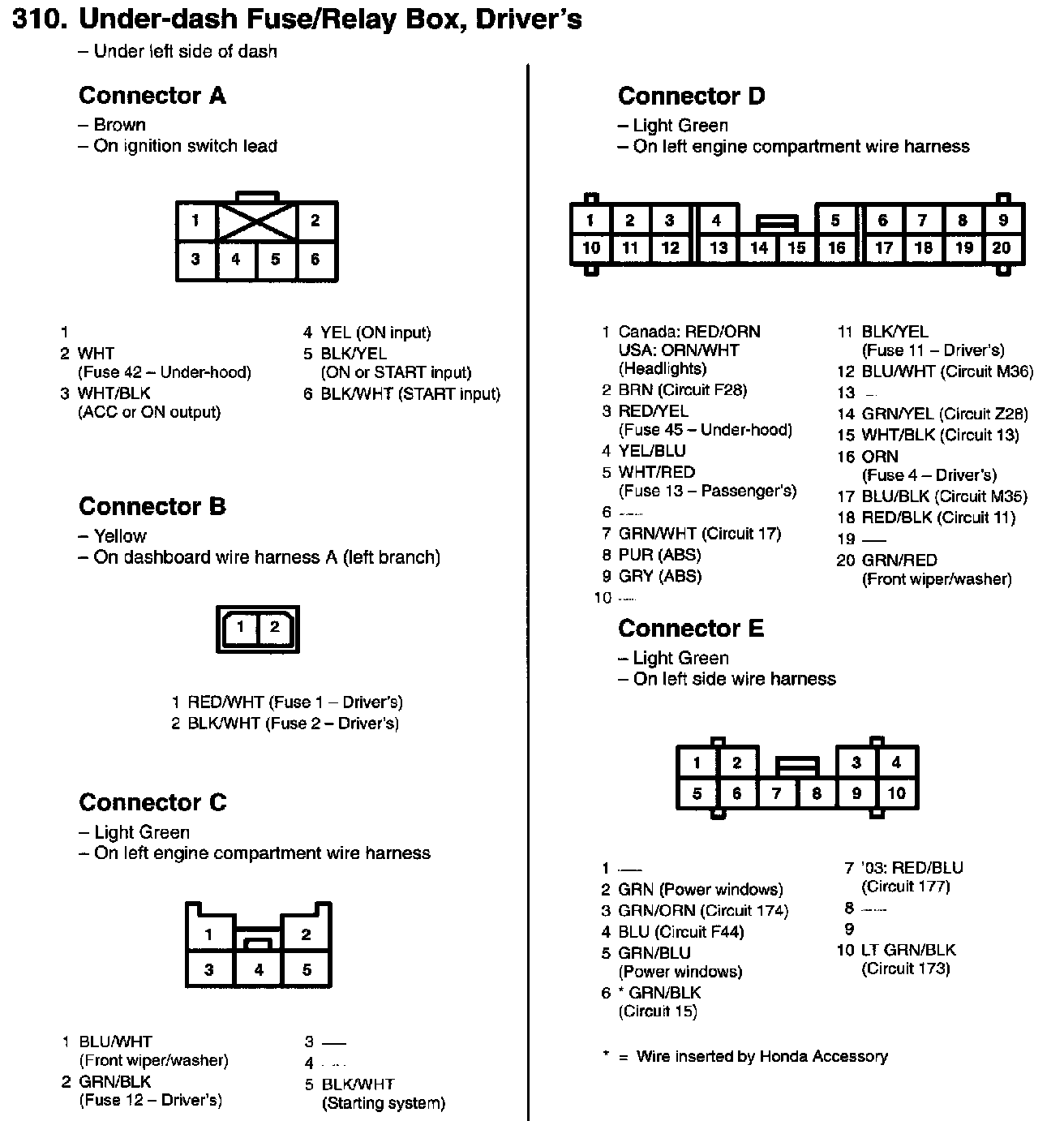 310. Under-dash Fuse/Relay Box, Driver's
– Under left side of dash

Connector A
– Brown
– On ignition switch lead

1 2
3 4 5 6

1
2 WHT (Fuse 42 – Under-hood)
3 WHT/BLK (ACC or ON output)
4 YEL (ON input)
5 BLK/YEL (ON or START input)
6 BLK/WHT (START input)

Connector B
– Yellow
– On dashboard wire harness A (left branch)

1 2

1 RED/WHT (Fuse 1 – Driver's)
2 BLK/WHT (Fuse 2 – Driver's)

Connector C
– Light Green
– On left engine compartment wire harness

1 2
3 4 5

1 BLU/WHT (Front wiper/washer)
2 GRN/BLK (Fuse 12 – Driver's)
3 —
4 —
5 BLK/WHT (Starting system)

Connector D
– Light Green
– On left engine compartment wire harness

1 2 3 4 5 6 7 8 9
10 11 12 13 14 15 16 17 18 19 20

1 Canada: RED/ORN USA: ORN/WHT (Headlights)
2 BRN (Circuit F28)
3 RED/YEL (Fuse 45 – Under-hood)
4 YEL/BLU
5 WHT/RED (Fuse 13 – Passenger's)
6 —
7 GRN/WHT (Circuit 17)
8 PUR (ABS)
9 GRY (ABS)
10 —
11 BLK/YEL (Fuse 11 – Driver's)
12 BLU/WHT (Circuit M36)
13 —
14 GRN/YEL (Circuit Z28)
15 WHT/BLK (Circuit 13)
16 ORN (Fuse 4 – Driver's)
17 BLU/BLK (Circuit M35)
18 RED/BLK (Circuit 11)
19 —
20 GRN/RED (Front wiper/washer)

Connector E
– Light Green
– On left side wire harness

1 2 3 4
5 6 7 8 9 10

1 —
2 GRN (Power windows)
3 GRN/ORN (Circuit 174)
4 BLU (Circuit F44)
5 GRN/BLU (Power windows)
6 * GRN/BLK (Circuit 15)
7 '03: RED/BLU (Circuit 177)
8 —
9
10 LT GRN/BLK (Circuit 173)

* = Wire inserted by Honda Accessory